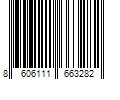 8 606111 663282